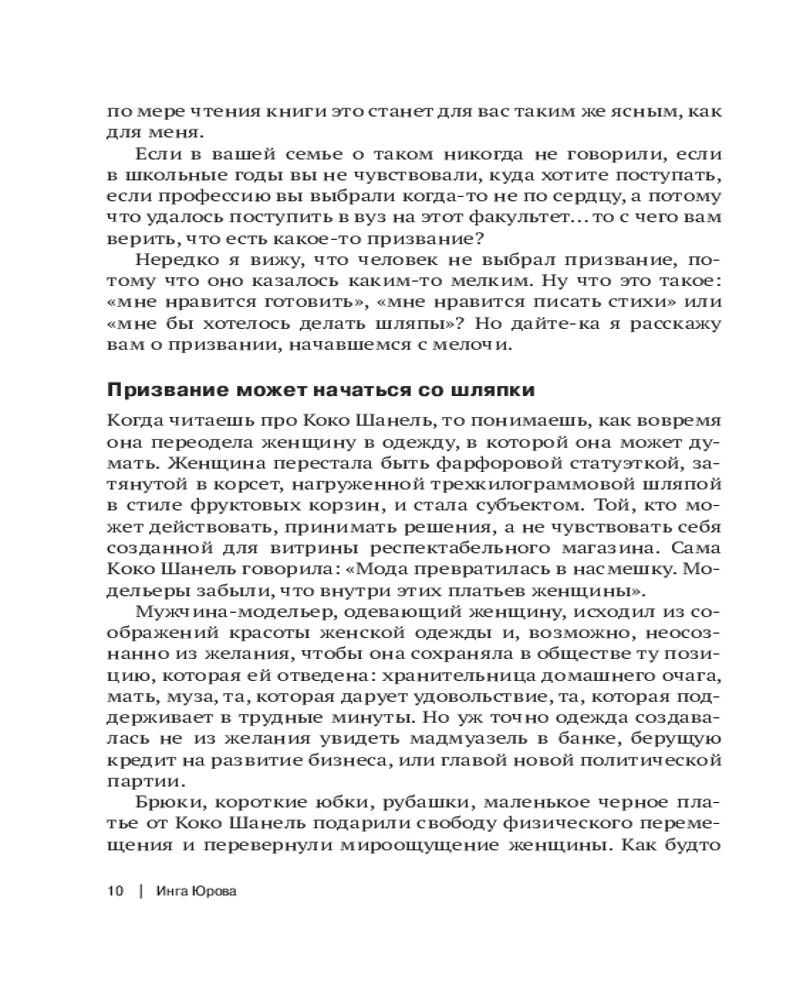 по мере чтения книги это станет для вас таким же ясным, как для меня.

Если в вашей семье о таком никогда не говорили, если в школьные годы вы не чувствовали, куда хотите поступать, если профессию вы выбрали когда-то не по сердцу, а потому что удалось поступить в вуз на этот факультет… то с чего вам верить, что есть какое-то призвание?

Нередко я вижу, что человек не выбрал призвание, потому что оно казалось каким-то мелким. Ну что это такое: «мне нравится готовить», «мне нравится писать стихи» или «мне бы хотелось делать шляпы»? Но дайте-ка я расскажу вам о призвании, начавшемся с мелочи.

Призвание может начаться со шляпки

Когда читаешь про Коко Шанель, то понимаешь, как вовремя она переодела женщину в одежду, в которой она может думать. Женщина перестала быть фарфоровой статуэткой, затянутой в корсет, нагруженной трехкилограммовой шляпой в стиле фруктовых корзин, и стала субъектом. Той, кто может действовать, принимать решения, а не чувствовать себя созданной для витрины респектабельного магазина. Сама Коко Шанель говорила: «Мода превратилась в насмешку. Модельеры забыли, что внутри этих платьев женщины».

Мужчина-модельер, одевающий женщину, исходил из соображений красоты женской одежды и, возможно, неосознанно из желания, чтобы она сохраняла в обществе ту позицию, которая ей отведена: хранительница домашнего очага, мать, муза, та, которая дарует удовольствие, та, которая поддерживает в трудные минуты. Но уж точно одежда создавалась не из желания увидеть мадмуазель в банке, берущую кредит на развитие бизнеса, или главой новой политической партии.

Брюки, короткие юбки, рубашки, маленькое черное платье от Коко Шанель подарили свободу физического перемещения и перевернули мироощущение женщины. Как будто

10 | Инга Юрова